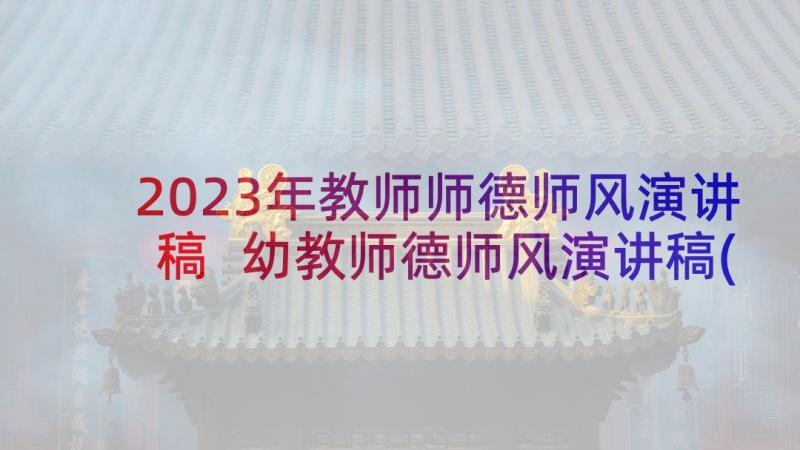 2023年教师师德师风演讲稿 幼教师德师风演讲稿(